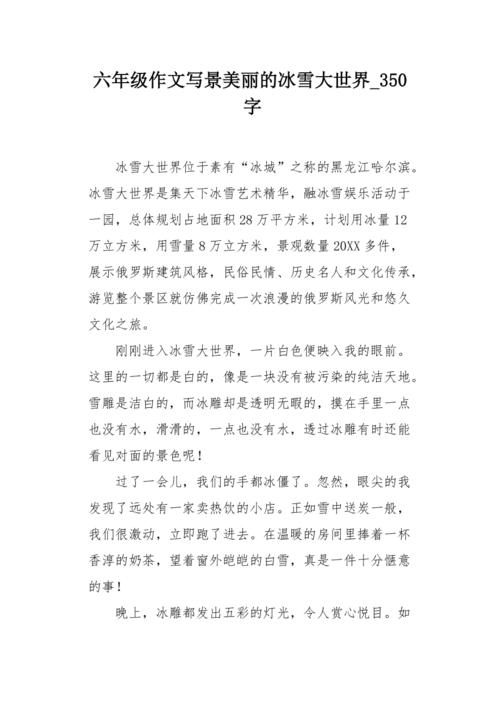 六年级作文写景美丽的冰雪大世界_350字

冰雪大世界位于素有“冰城”之称的黑龙江哈尔滨。冰雪大世界是集天下冰雪艺术精华，融冰雪娱乐活动于一园，总体规划占地面积28万平方米，计划用冰量12万立方米，用雪量8万立方米，景观数量20XX多件，展示俄罗斯建筑风格，民俗民情、历史名人和文化传承，游览整个景区就仿佛完成一次浪漫的俄罗斯风光和悠久文化之旅。

刚刚进入冰雪大世界，一片白色便映入我的眼前。这里的一切都是白的，像是一块没有被污染的纯洁天地。雪雕是洁白的，而冰雕却是透明无暇的，摸在手里一点也没有水，滑滑的，一点也没有水，透过冰雕有时还能看见对面的景色呢！

过了一会儿，我们的手都冰僵了。忽然，眼尖的我发现了远处有一家卖热饮的小店。正如雪中送炭一般，我们很激动，立即跑了进去。在温暖的房间里捧着一杯香淳的奶茶，望着窗外皑皑的白雪，真是一件十分惬意的事！

晚上，冰雕都发出五彩的灯光，令人赏心悦目。如